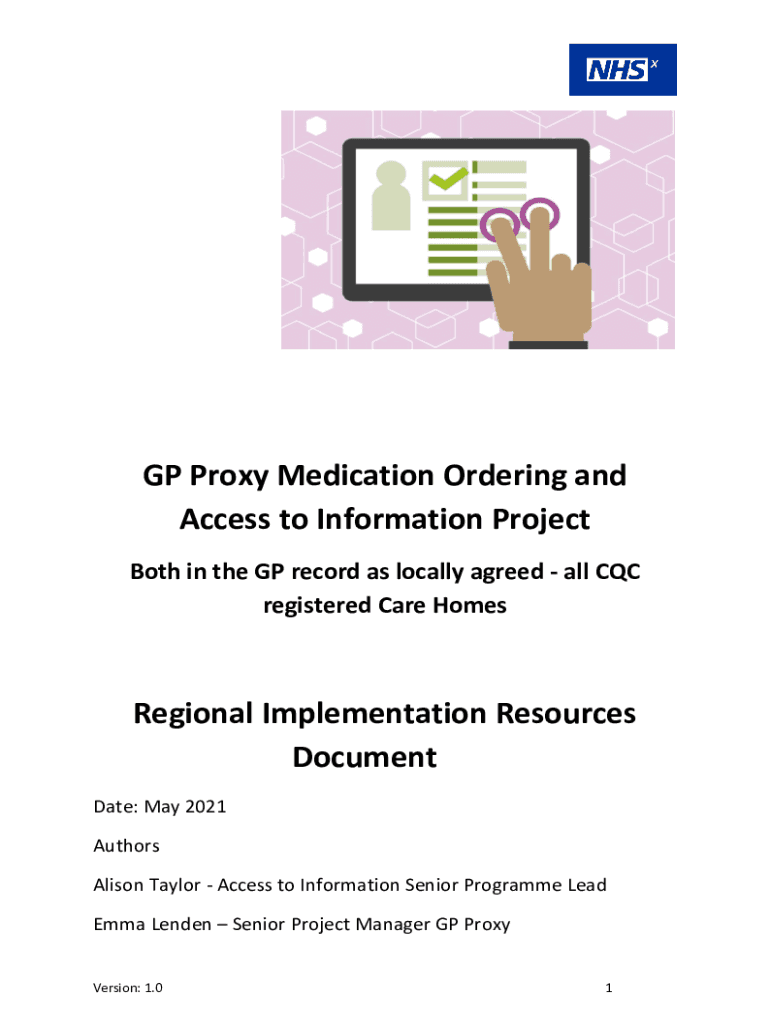 NHS X

GP Proxy Medication Ordering and Access to Information Project

Both in the GP record as locally agreed - all CQC registered Care Homes

Regional Implementation Resources Document

Date: May 2021

Authors

Alison Taylor - Access to Information Senior Programme Lead

Emma Lenden – Senior Project Manager GP Proxy

Version: 1.0

1